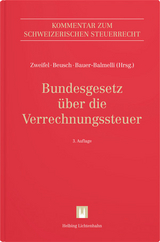 KOMMENTAR ZUM SCHWEIZERISCHEN STEUERRECHT

Zweifel · Beusch · Bauer-Balmelli (Hrsg.)

Bundesgesetz über die Verrechnungssteuer

3. Auflage

Helbing Lichtenhahn